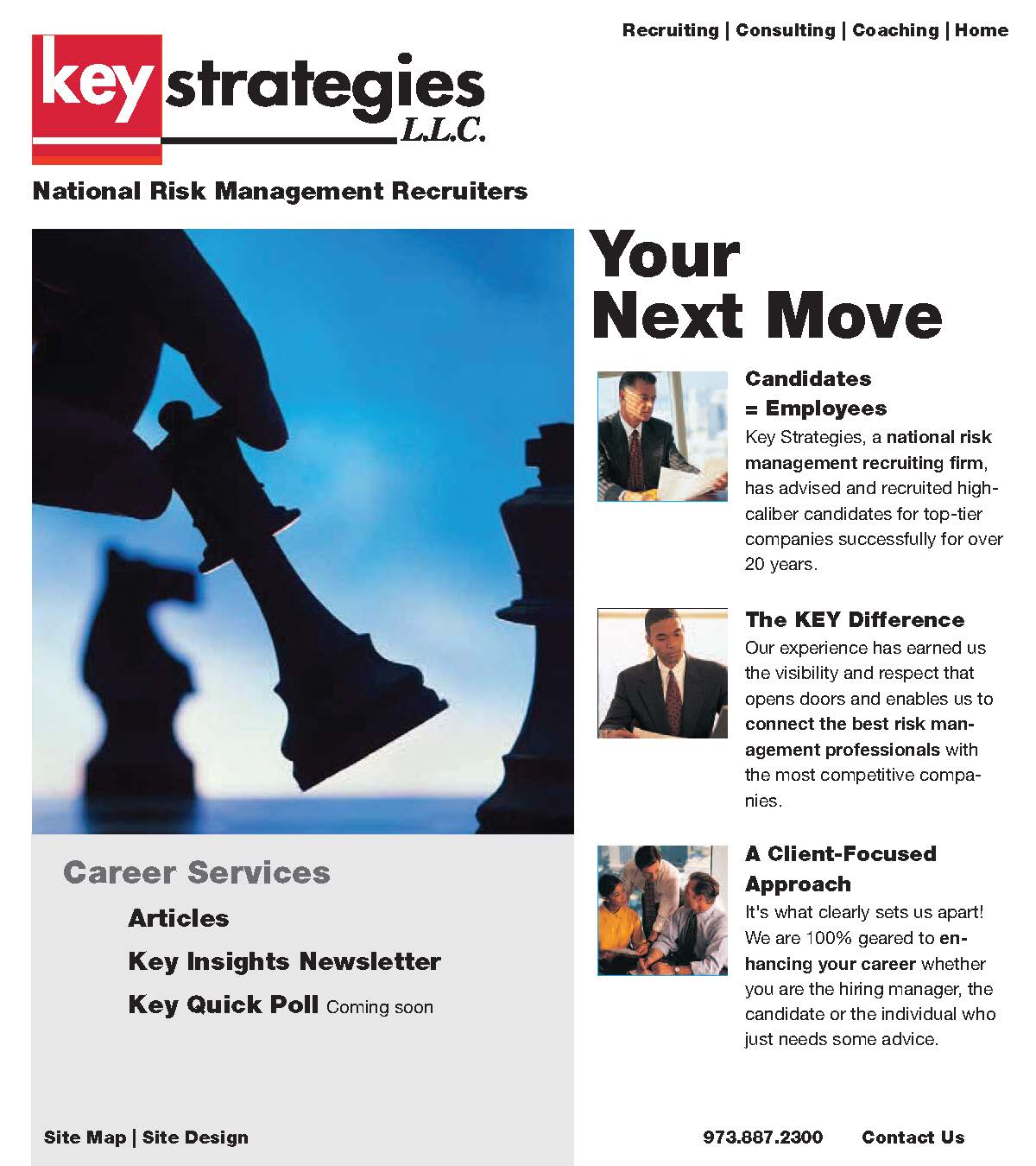 Recruiting | Consulting | Coaching | Home

key strategies L.L.C.

National Risk Management Recruiters

Your Next Move

Candidates = Employees

Key Strategies, a national risk management recruiting firm, has advised and recruited high-caliber candidates for top-tier companies successfully for over 20 years.

The KEY Difference

Our experience has earned us the visibility and respect that opens doors and enables us to connect the best risk management professionals with the most competitive companies.

A Client-Focused Approach

It's what clearly sets us apart! We are 100% geared to enhancing your career whether you are the hiring manager, the candidate or the individual who just needs some advice.

Career Services

Articles

Key Insights Newsletter

Key Quick Poll Coming soon

Site Map | Site Design

973.887.2300 Contact Us